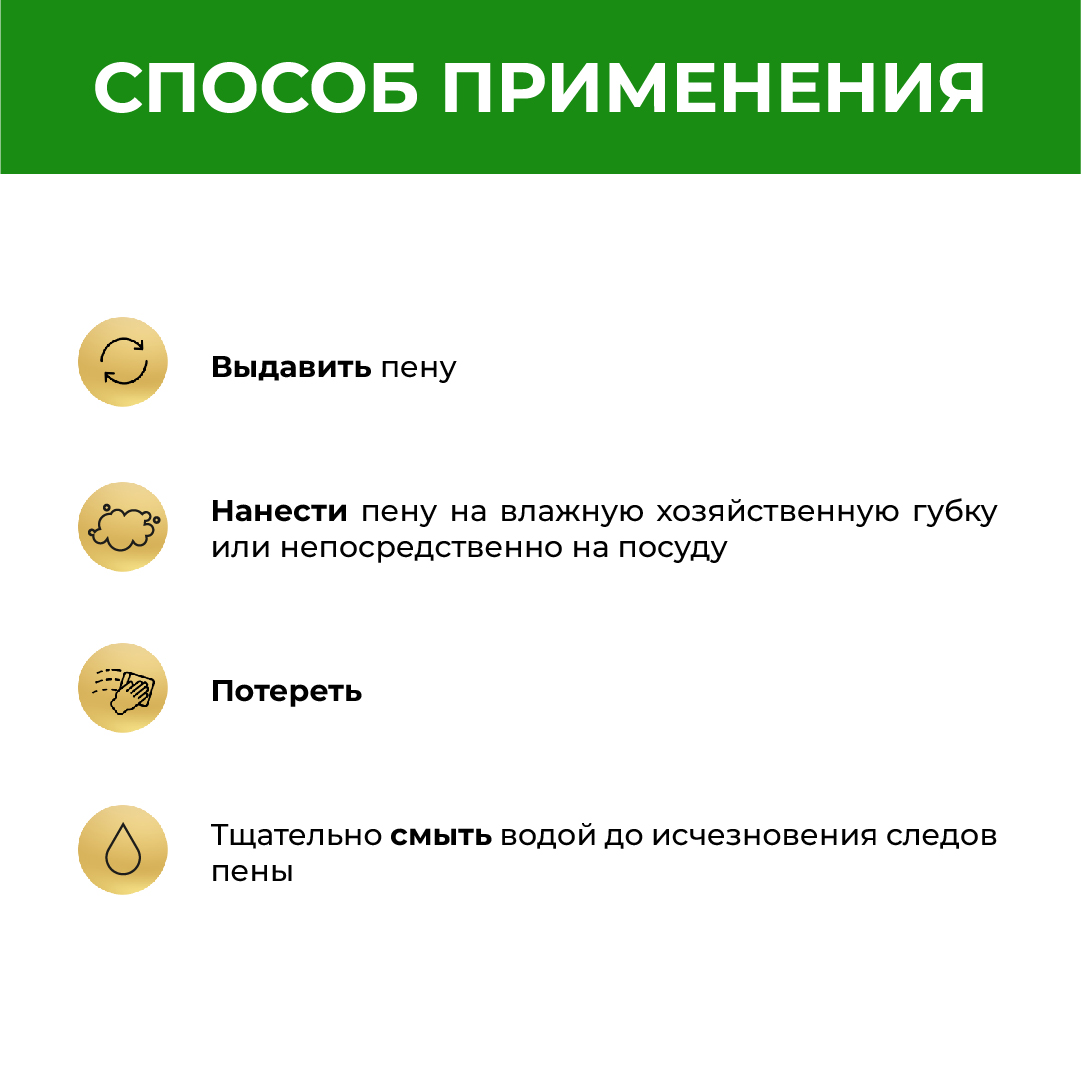 СПОСОБ ПРИМЕНЕНИЯ

Выдавить пену

Нанести пену на влажную хозяйственную губку или непосредственно на посуду

Потереть

Тщательно смыть водой до исчезновения следов пены